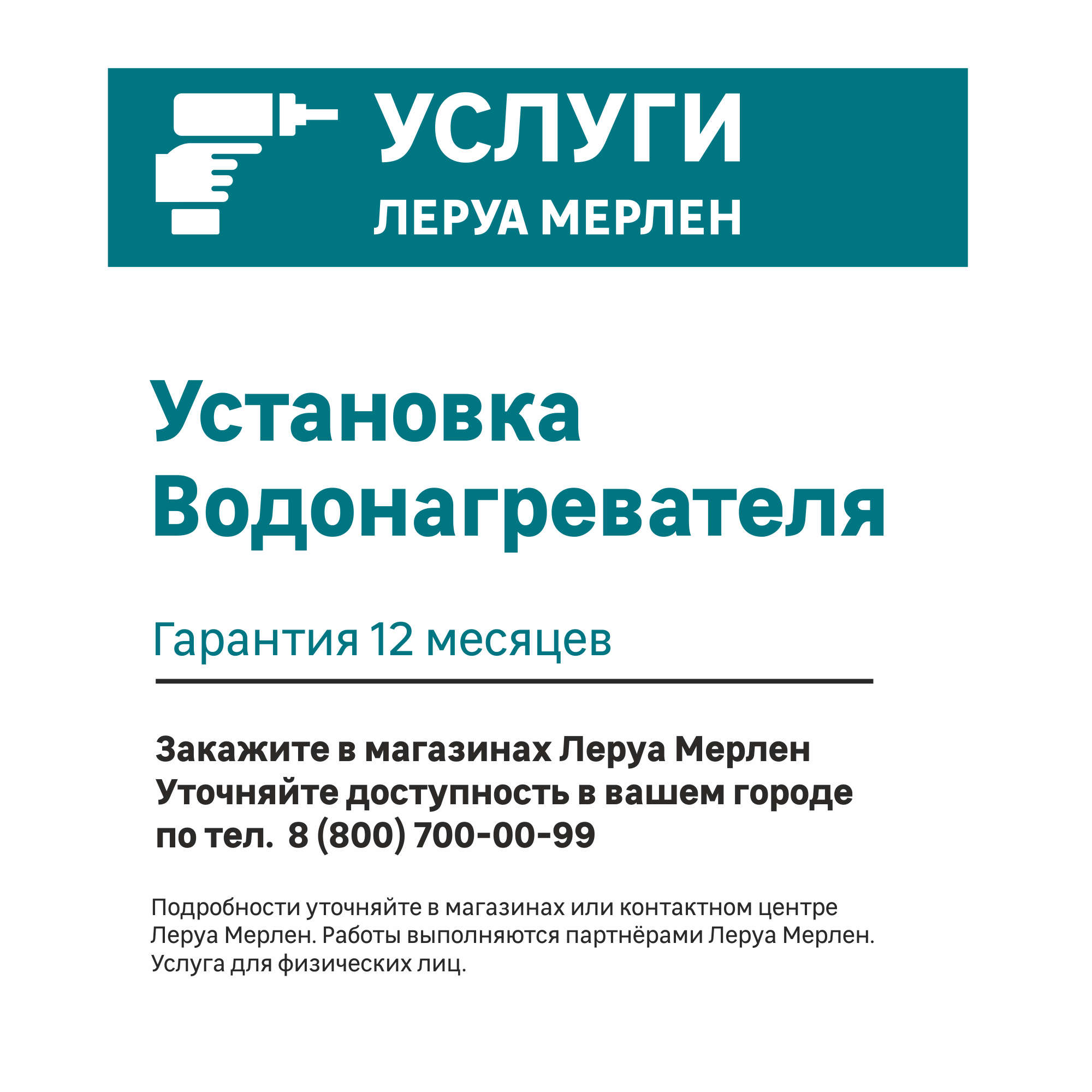 УСЛУГИ
ЛЕРУА МЕРЛЕН

Установка Водонагревателя

Гарантия 12 месяцев

Закажите в магазинах Леруа Мерлен
Уточняйте доступность в вашем городе
по тел. 8 (800) 700-00-99

Подробности уточняйте в магазинах или контактном центре Леруа Мерлен. Работы выполняются партнёрами Леруа Мерлен. Услуга для физических лиц.